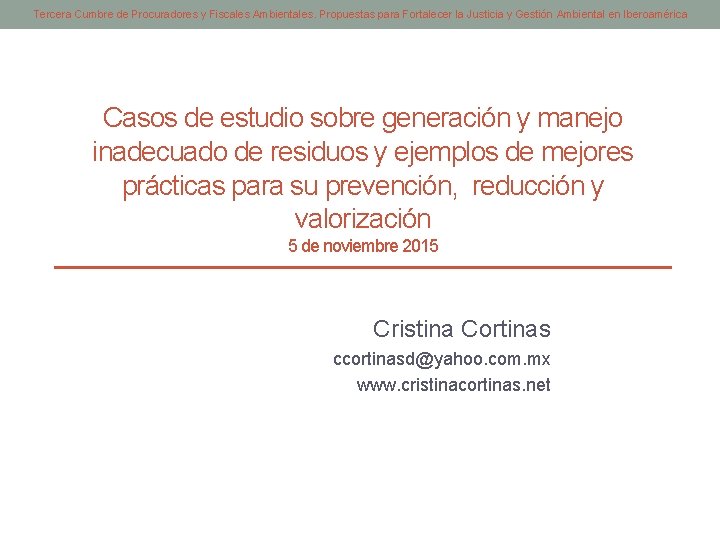 Tercera Cumbre de Procuradores y Fiscales Ambientales. Propuestas para Fortalecer la Justicia y Gestión Ambiental en Iberoamérica

Casos de estudio sobre generación y manejo inadecuado de residuos y ejemplos de mejores prácticas para su prevención, reducción y valorización
5 de noviembre 2015

Cristina Cortinas
ccortinasd@yahoo.com.mx
www.cristinacortinas.net